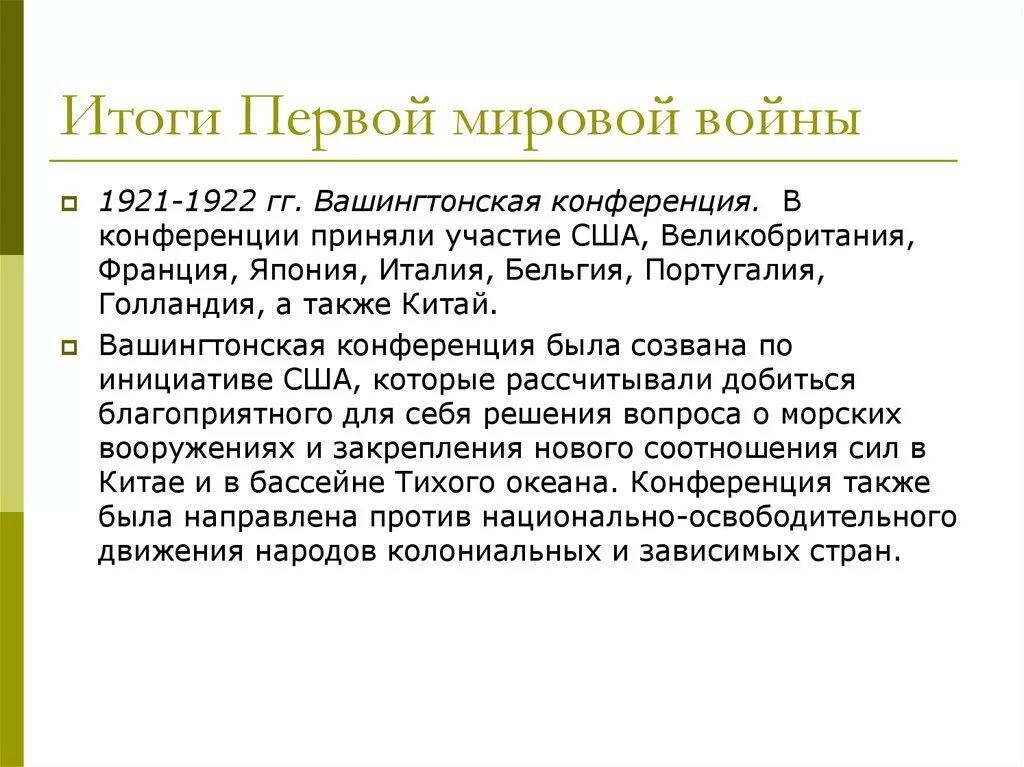 Итоги Первой мировой войны

1921-1922 гг. Вашингтонская конференция. В конференции приняли участие США, Великобритания, Франция, Япония, Италия, Бельгия, Португалия, Голландия, а также Китай.

Вашингтонская конференция была созвана по инициативе США, которые рассчитывали добиться благоприятного для себя решения вопроса о морских вооружениях и закрепления нового соотношения сил в Китае и в бассейне Тихого океана. Конференция также была направлена против национально-освободительного движения народов колониальных и зависимых стран.